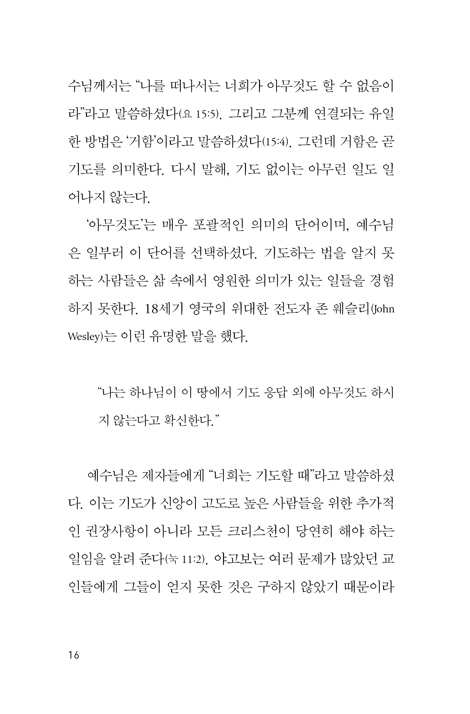 수님께서는 "나를 떠나서는 너희가 아무것도 할 수 없음이라"라고 말씀하셨다(요 15:5). 그리고 그분께 연결되는 유일한 방법은 '거함'이라고 말씀하셨다(15:4). 그런데 거함은 곧 기도를 의미한다. 다시 말해, 기도 없이는 아무런 일도 일어나지 않는다.

'아무것도'는 매우 포괄적인 의미의 단어이며, 예수님은 일부러 이 단어를 선택하셨다. 기도하는 법을 알지 못하는 사람들은 삶 속에서 영원한 의미가 있는 일들을 경험하지 못한다. 18세기 영국의 위대한 전도자 존 웨슬리(John Wesley)는 이런 유명한 말을 했다.

"나는 하나님이 이 땅에서 기도 응답 외에 아무것도 하시지 않는다고 확신한다."

예수님은 제자들에게 "너희는 기도할 때"라고 말씀하셨다. 이는 기도가 신앙이 고도로 높은 사람들을 위한 추가적인 권장사항이 아니라 모든 크리스천이 당연히 해야 하는 일임을 알려 준다(눅 11:2). 야고보는 여러 문제가 많았던 교인들에게 그들이 얻지 못한 것은 구하지 않았기 때문이라

16